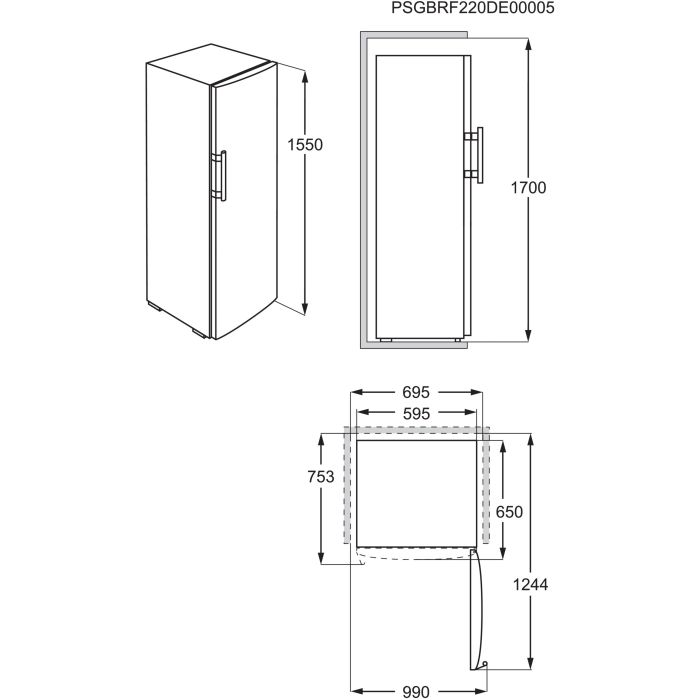 PSGBRF220DE00005

1550

1700

695

595

753

650

1244

990